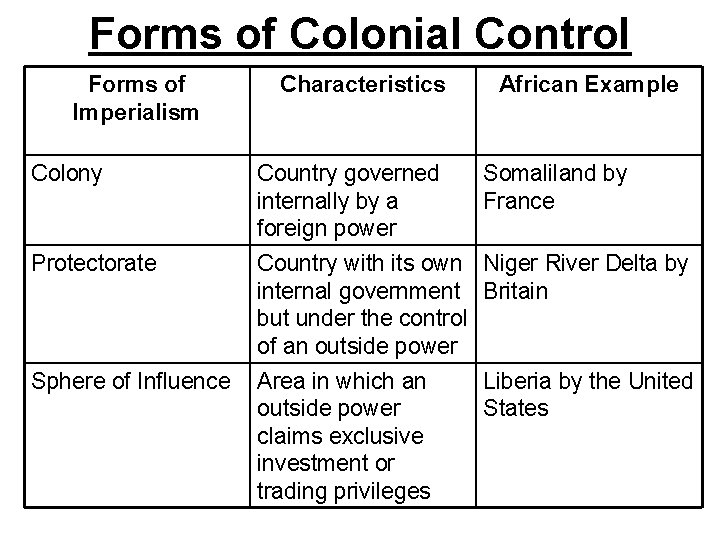 Forms of Colonial Control

| Forms of Imperialism | Characteristics | African Example |
|---|---|---|
| Colony | Country governed internally by a foreign power | Somaliland by France |
| Protectorate | Country with its own internal government but under the control of an outside power | Niger River Delta by Britain |
| Sphere of Influence | Area in which an outside power claims exclusive investment or trading privileges | Liberia by the United States |